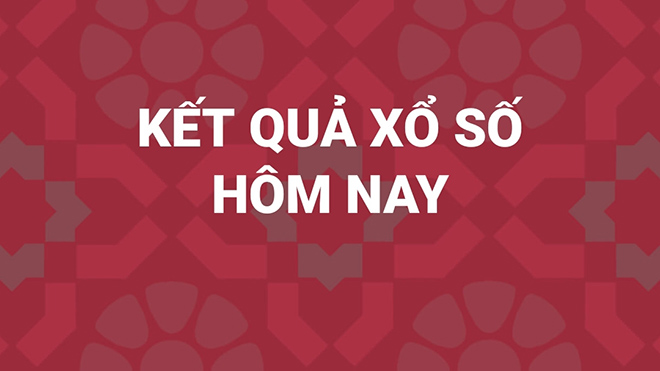 KẾT QUẢ XỔ SỐ HÔM NAY